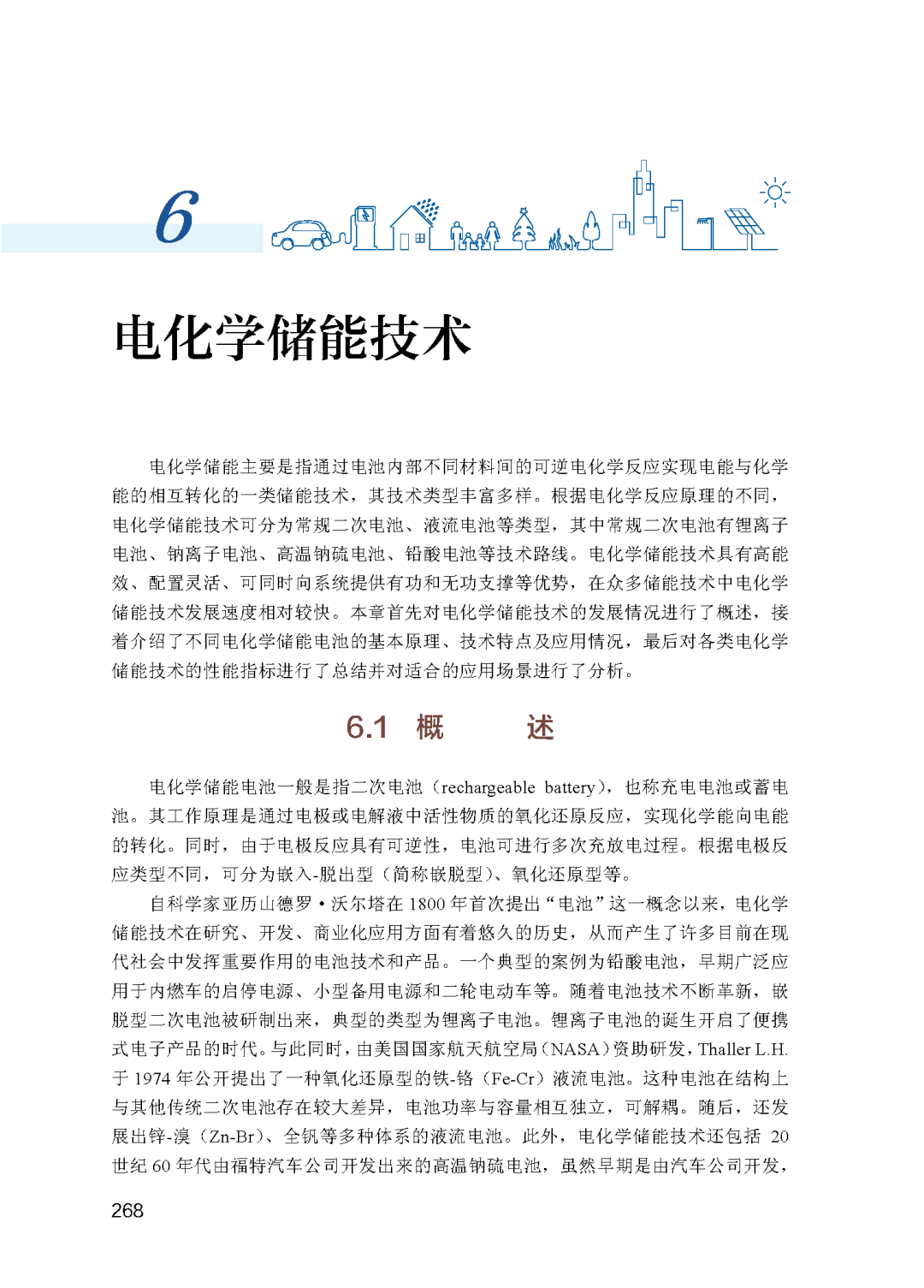 6

电化学储能技术

电化学储能主要是指通过电池内部不同材料间的可逆电化学反应实现电能与化学能的相互转化的一类储能技术，其技术类型丰富多样。根据电化学反应原理的不同，电化学储能技术可分为常规二次电池、液流电池等类型，其中常规二次电池有锂离子电池、钠离子电池、高温钠硫电池、铅酸电池等技术路线。电化学储能技术具有高能效、配置灵活、可同时向系统提供有功和无功支撑等优势，在众多储能技术中电化学储能技术发展速度相对较快。本章首先对电化学储能技术的发展情况进行了概述，接着介绍了不同电化学储能电池的基本原理、技术特点及应用情况，最后对各类电化学储能技术的性能指标进行了总结并对适合的应用场景进行了分析。

6.1 概 述

电化学储能电池一般是指二次电池（rechargeable battery），也称充电电池或蓄电池。其工作原理是通过电极或电解液中活性物质的氧化还原反应，实现化学能向电能的转化。同时，由于电极反应具有可逆性，电池可进行多次充放电过程。根据电极反应类型不同，可分为嵌入-脱出型（简称嵌脱型）、氧化还原型等。

自科学家亚历山德罗·沃尔塔在 1800 年首次提出“电池”这一概念以来，电化学储能技术在研究、开发、商业化应用方面有着悠久的历史，从而产生了许多目前在现代社会中发挥重要作用的电池技术和产品。一个典型的案例为铅酸电池，早期广泛应用于内燃车的启停电源、小型备用电源和二轮电动车等。随着电池技术不断革新，嵌脱型二次电池被研制出来，典型的类型为锂离子电池。锂离子电池的诞生开启了便携式电子产品的时代。与此同时，由美国国家航天航空局（NASA）资助研发，Thaller L.H. 于 1974 年公开提出了一种氧化还原型的铁-铬（Fe-Cr）液流电池。这种电池在结构上与其他传统二次电池存在较大差异，电池功率与容量相互独立，可解耦。随后，还发展出锌-溴（Zn-Br）、全钒等多种体系的液流电池。此外，电化学储能技术还包括 20 世纪 60 年代由福特汽车公司开发出来的高温钠硫电池，虽然早期是由汽车公司开发，

268